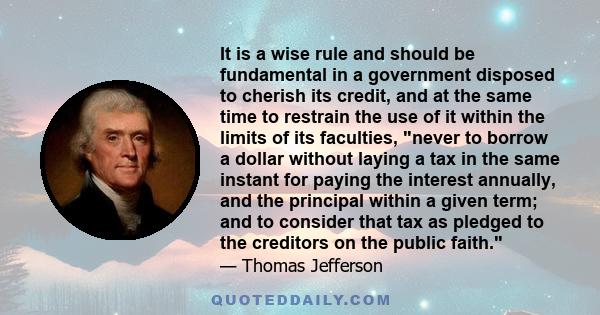 It is a wise rule and should be fundamental in a government disposed to cherish its credit, and at the same time to restrain the use of it within the limits of its faculties, "never to borrow a dollar without laying a tax in the same instant for paying the interest annually, and the principal within a given term; and to consider that tax as pledged to the creditors on the public faith."
— Thomas Jefferson

QUOTEDDAILY.COM